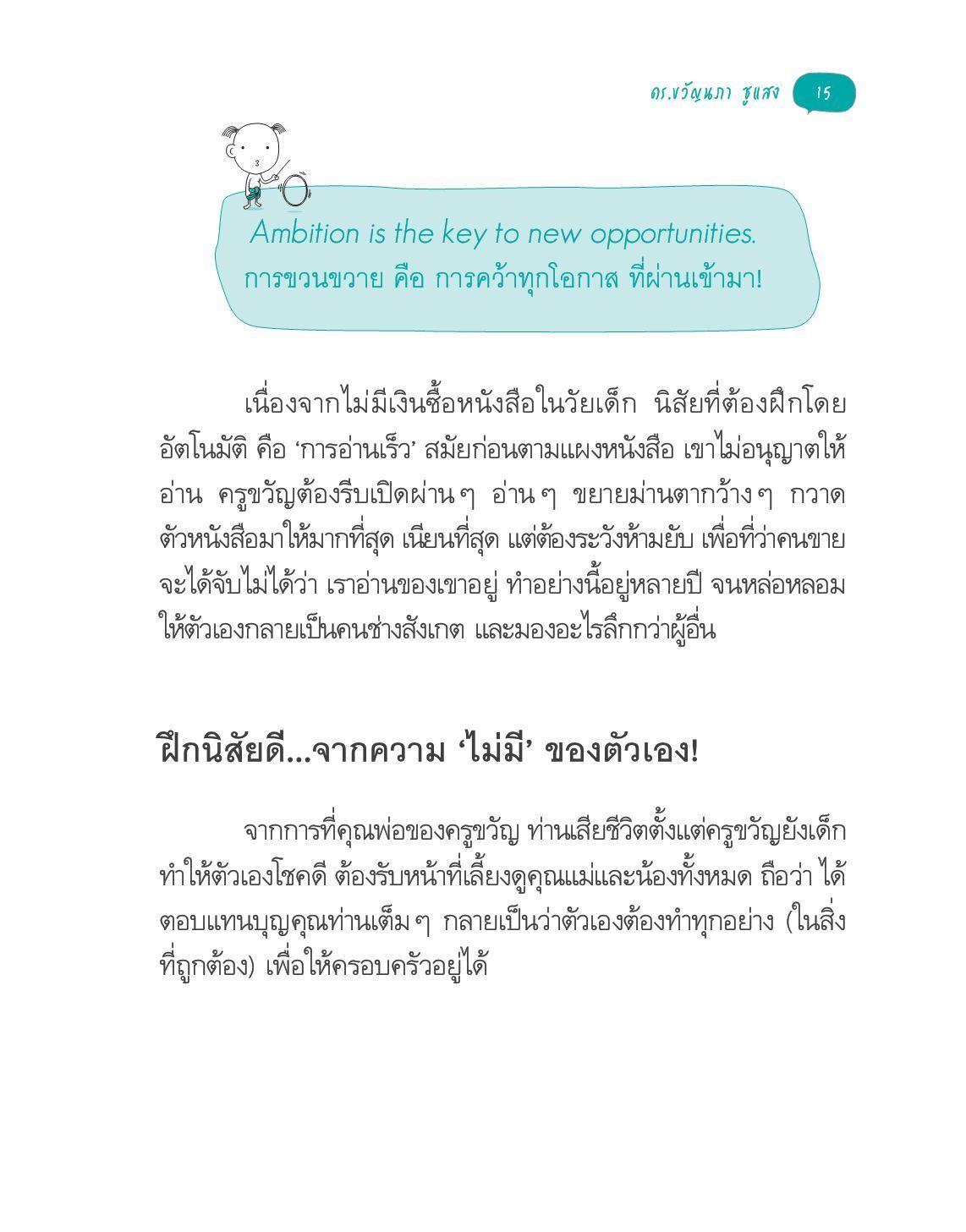 ดร.ขวัญนภา ชูแสง 15

Ambition is the key to new opportunities.
การขวนขวาย คือ การคว้าทุกโอกาส ที่ผ่านเข้ามา!

เนื่องจากไม่มีเงินซื้อหนังสือในวัยเด็ก นิสัยที่ต้องฝึกโดยอัตโนมัติ คือ 'การอ่านเร็ว' สมัยก่อนตามแผงหนังสือ เขาไม่อนุญาตให้อ่าน ครูขวัญต้องรีบเปิดผ่านๆ อ่านๆ ขยายม่านตากว้างๆ กวาดตัวหนังสือมาให้มากที่สุด เนียนที่สุด แต่ต้องระวังห้ามยับ เพื่อที่ว่าคนขายจะได้จับไม่ได้ว่า เราอ่านของเขาอยู่ ทำอย่างนี้อยู่หลายปี จนหล่อหลอมให้ตัวเองกลายเป็นคนช่างสังเกต และมองอะไรลึกกว่าผู้อื่น

ฝึกนิสัยดี...จากความ 'ไม่มี' ของตัวเอง!

จากการที่คุณพ่อของครูขวัญ ท่านเสียชีวิตตั้งแต่ครูขวัญยังเด็ก ทำให้ตัวเองโชคดี ต้องรับหน้าที่เลี้ยงดูคุณแม่และน้องทั้งหมด ถือว่า ได้ตอบแทนบุญคุณท่านเต็มๆ กลายเป็นว่าตัวเองต้องทำทุกอย่าง (ในสิ่งที่ถูกต้อง) เพื่อให้ครอบครัวอยู่ได้